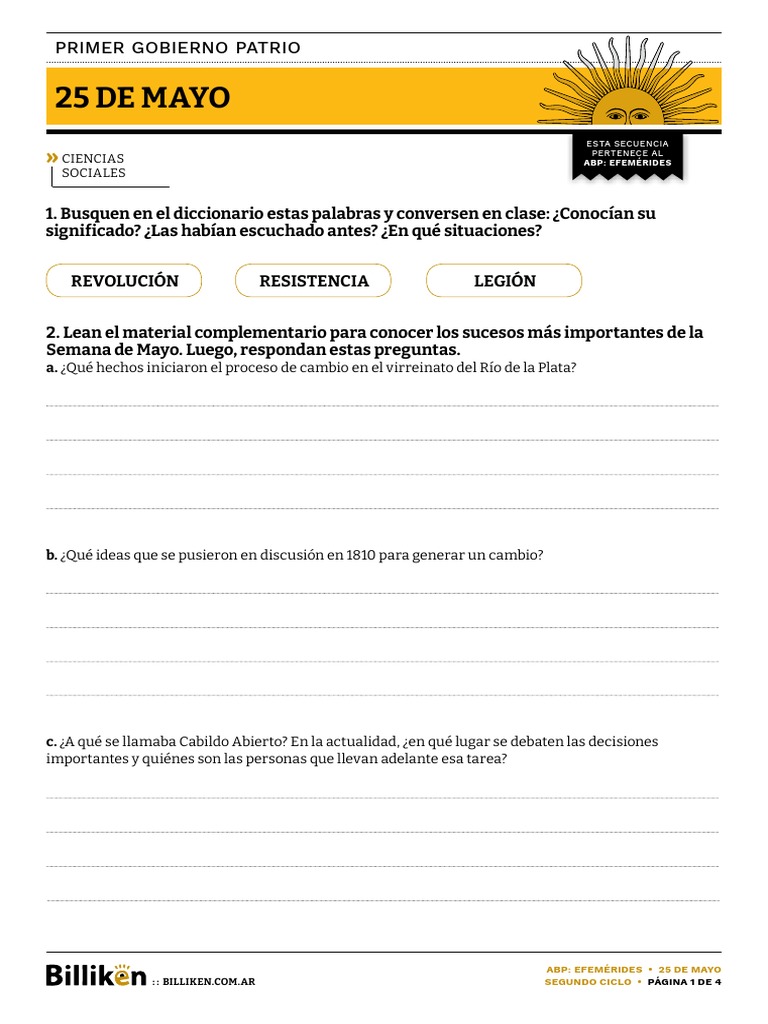 PRIMER GOBIERNO PATRIO

25 DE MAYO

ESTA SECUENCIA PERTENECE AL ABP: EFEMÉRIDES

» CIENCIAS SOCIALES

1. Busquen en el diccionario estas palabras y conversen en clase: ¿Conocían su significado? ¿Las habían escuchado antes? ¿En qué situaciones?

REVOLUCIÓN

RESISTENCIA

LEGIÓN

2. Lean el material complementario para conocer los sucesos más importantes de la Semana de Mayo. Luego, respondan estas preguntas.

a. ¿Qué hechos iniciaron el proceso de cambio en el virreinato del Río de la Plata?

b. ¿Qué ideas que se pusieron en discusión en 1810 para generar un cambio?

c. ¿A qué se llamaba Cabildo Abierto? En la actualidad, ¿en qué lugar se debaten las decisiones importantes y quiénes son las personas que llevan adelante esa tarea?

Billiken :: BILLIKEN.COM.AR

ABP: EFEMÉRIDES • 25 DE MAYO
SEGUNDO CICLO • PÁGINA 1 DE 4